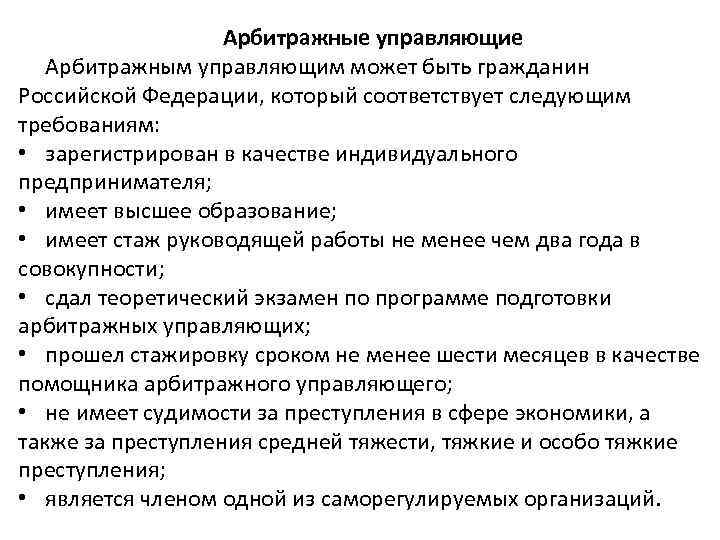 Арбитражные управляющие

Арбитражным управляющим может быть гражданин Российской Федерации, который соответствует следующим требованиям:

• зарегистрирован в качестве индивидуального предпринимателя;
• имеет высшее образование;
• имеет стаж руководящей работы не менее чем два года в совокупности;
• сдал теоретический экзамен по программе подготовки арбитражных управляющих;
• прошел стажировку сроком не менее шести месяцев в качестве помощника арбитражного управляющего;
• не имеет судимости за преступления в сфере экономики, а также за преступления средней тяжести, тяжкие и особо тяжкие преступления;
• является членом одной из саморегулируемых организаций.